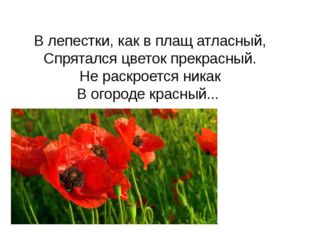 В лепестки, как в плащ атласный,
Спрятался цветок прекрасный.
Не раскроется никак
В огороде красный...